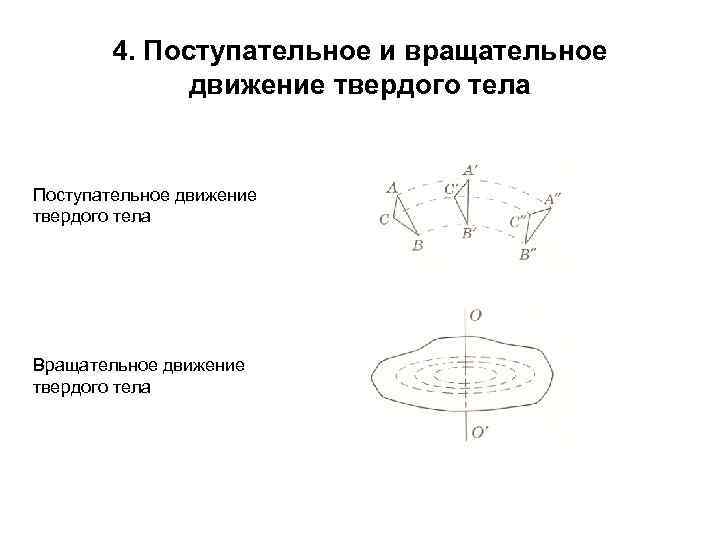 4. Поступательное и вращательное движение твердого тела

Поступательное движение твердого тела

A
C
B
A'
C'
B'
A''
C''
B''

Вращательное движение твердого тела

O
O'